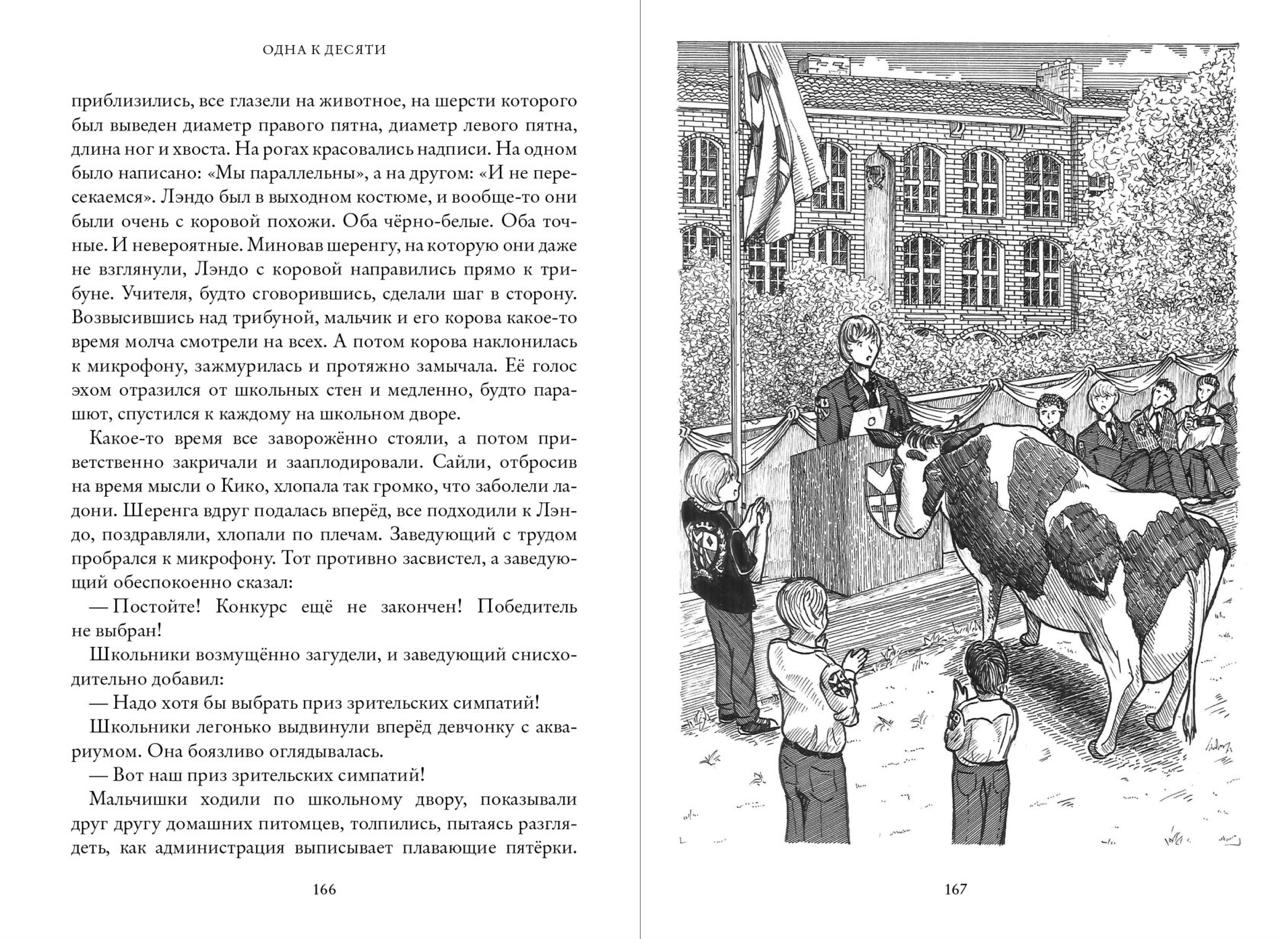 ОДНА К ДЕСЯТИ

приблизились, все глазели на животное, на шерсти которого был выведен диаметр правого пятна, диаметр левого пятна, длина ног и хвоста. На рогах красовались надписи. На одном было написано: «Мы параллельны», а на другом: «И не пересекаемся». Лэндо был в выходном костюме, и вообще-то они были очень с коровой похожи. Оба чёрно-белые. Оба точные. И невероятные. Миновав шеренгу, на которую они даже не взглянули, Лэндо с коровой направились прямо к трибуне. Учителя, будто сговорившись, сделали шаг в сторону. Возвысившись над трибуной, мальчик и его корова какое-то время молча смотрели на всех. А потом корова наклонилась к микрофону, зажмурилась и протяжно замычала. Её голос эхом отразился от школьных стен и медленно, будто парашют, спустился к каждому на школьном дворе.

Какое-то время все заворожённо стояли, а потом приветственно закричали и зааплодировали. Сайли, отбросив на время мысли о Кико, хлопала так громко, что заболели ладони. Шеренга вдруг подалась вперёд, все подходили к Лэндо, поздравляли, хлопали по плечам. Заведующий с трудом пробрался к микрофону. Тот противно засвистел, а заведующий обеспокоенно сказал:

— Постойте! Конкурс ещё не закончен! Победитель не выбран!

Школьники возмущённо загудели, и заведующий снисходительно добавил:

— Надо хотя бы выбрать приз зрительских симпатий!

Школьники легонько выдвинули вперёд девчонку с аквариумом. Она боязливо оглядывалась.

— Вот наш приз зрительских симпатий!

Мальчишки ходили по школьному двору, показывали друг другу домашних питомцев, толпились, пытаясь разглядеть, как администрация выписывает плавающие пятёрки.

166

167